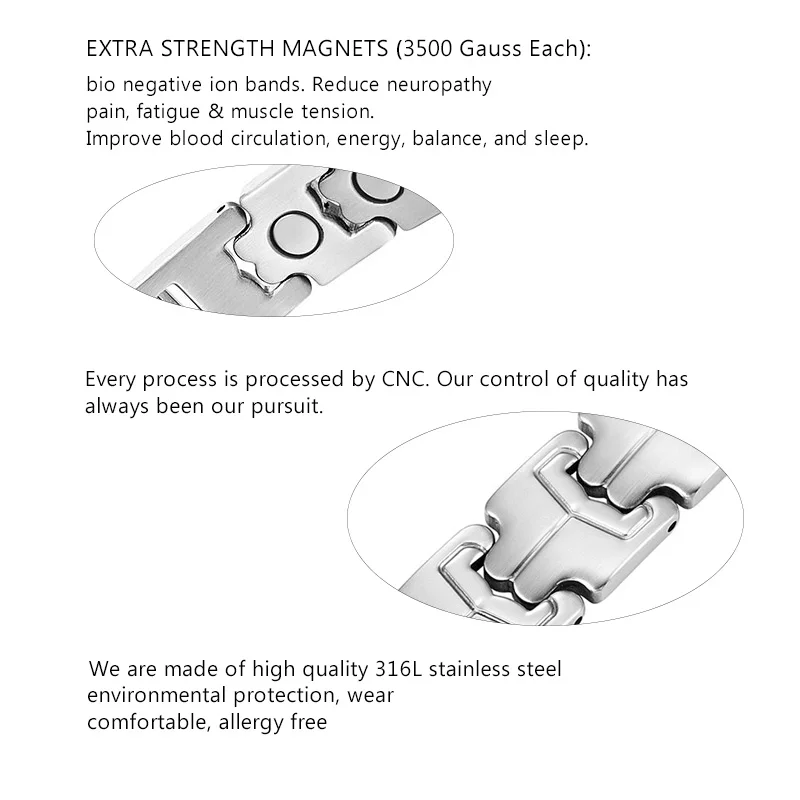 EXTRA STRENGTH MAGNETS (3500 Gauss Each):

bio negative ion bands. Reduce neuropathy pain, fatigue & muscle tension.
Improve blood circulation, energy, balance, and sleep.

Every process is processed by CNC. Our control of quality has always been our pursuit.

We are made of high quality 316L stainless steel environmental protection, wear comfortable, allergy free